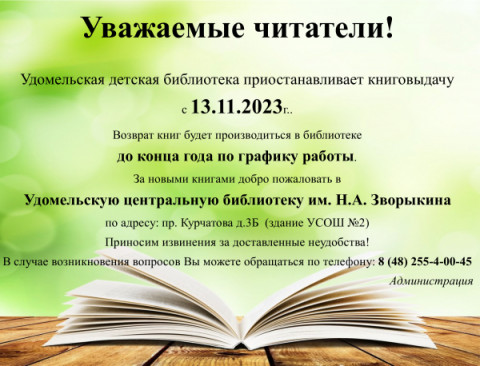 Уважаемые читатели!

Удомельская детская библиотека приостанавливает книговыдачу

с 13.11.2023г..

Возврат книг будет производиться в библиотеке

до конца года по графику работы.

За новыми книгами добро пожаловать в

Удомельскую центральную библиотеку им. Н.А. Зворыкина

по адресу: пр. Курчатова д.3Б (здание УСОШ №2)

Приносим извинения за доставленные неудобства!

В случае возникновения вопросов Вы можете обращаться по телефону: 8 (48) 255-4-00-45

Администрация